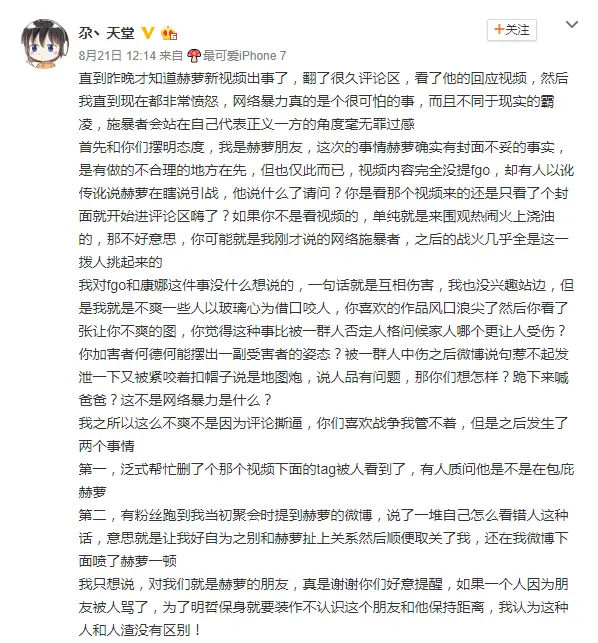 尕丶天堂

+关注

8月21日 12:14 来自 最可爱iPhone 7

直到昨晚才知道赫萝新视频出事了，翻了很久评论区，看了他的回应视频，然后我直到现在都非常愤怒，网络暴力真的是个很可怕的事，而且不同于现实的霸凌，施暴者会站在自己代表正义一方的角度毫无罪过感
首先和你们摆明态度，我是赫萝朋友，这次的事情赫萝确实有封面不妥的事实，是有做的不合理的地方在先，但也仅此而已，视频内容完全没提fgo，却有人以讹传讹说赫萝在瞎说引战，他说什么了请问？你是看那个视频来的还是只看了个封面就开始进评论区嗨了？如果你不是看视频的，单纯就是来围观热闹火上浇油的，那不好意思，你可能就是我刚才说的网络施暴者，之后的战火几乎全是这一拨人挑起来的
我对fgo和康娜这件事没什么想说的，一句话就是互相伤害，我也没兴趣站边，但是我就是不爽一些人以玻璃心为借口咬人，你喜欢的作品风口浪尖了然后你看了张让你不爽的图，你觉得这种事比被一群人否定人格问候家人哪个更让人受伤？你加害者何德何能摆出一副受害者的姿态？被一群人中伤之后微博说句惹不起发泄一下又被紧咬着扣帽子说是地图炮，说人品有问题，那你们想怎样？跪下来喊爸爸？这不是网络暴力是什么？
我之所以这么不爽不是因为评论撕逼，你们喜欢战争我管不着，但是之后发生了两个事情
第一，泛式帮忙删了个那个视频下面的tag被人看到了，有人质问他是不是在包庇赫萝
第二，有粉丝跑到我当初聚会时提到赫萝的微博，说了一堆自己怎么看错人这种话，意思就是让我好自为之别和赫萝扯上关系然后顺便取关了我，还在我微博下面喷了赫萝一顿
我只想说，对我们就是赫萝的朋友，真是谢谢你们好意提醒，如果一个人因为朋友被人骂了，为了明哲保身就要装作不认识这个朋友和他保持距离，我认为这种人和人渣没有区别！